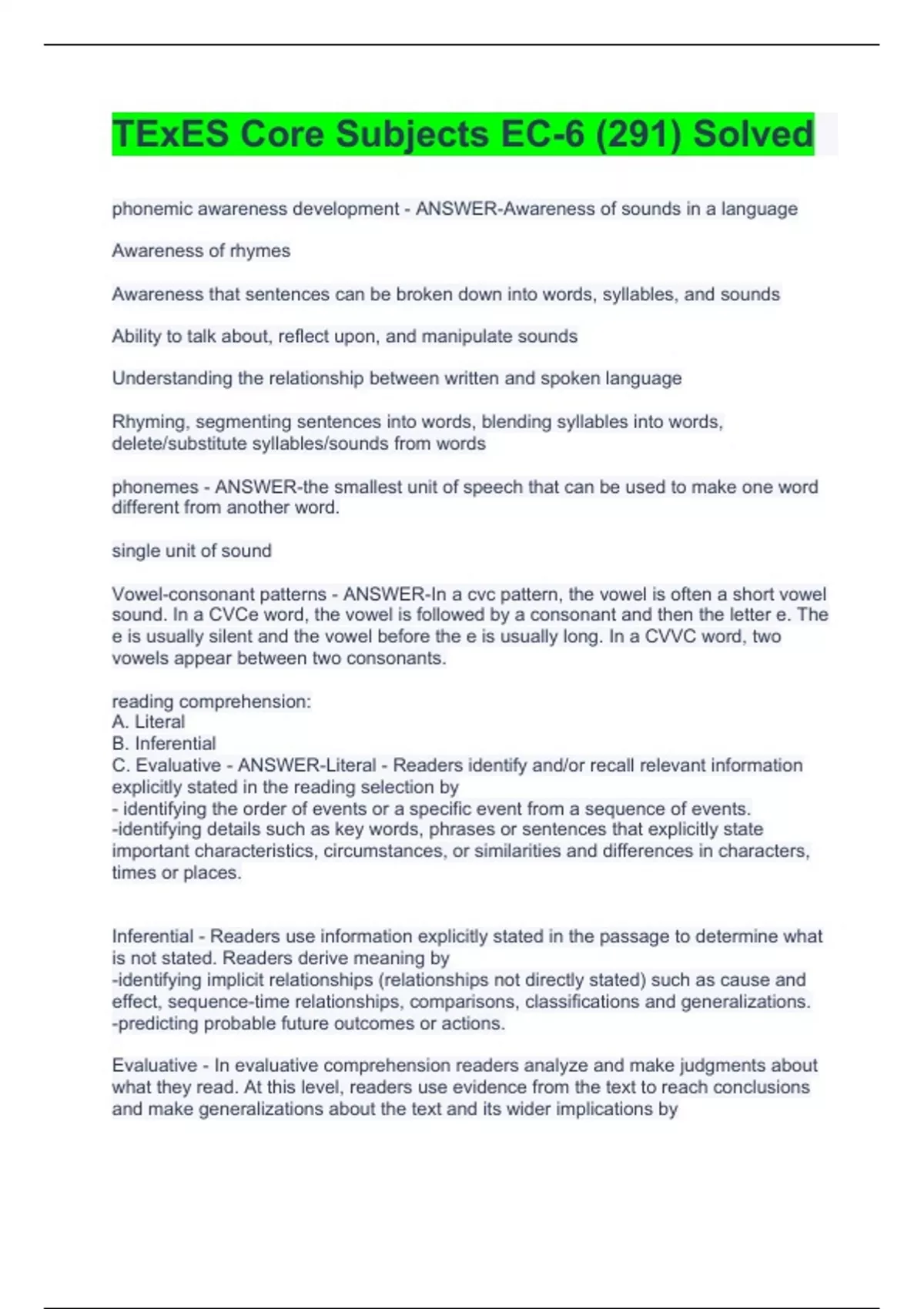 TExES Core Subjects EC-6 (291) Solved

phonemic awareness development - ANSWER-Awareness of sounds in a language

Awareness of rhymes

Awareness that sentences can be broken down into words, syllables, and sounds

Ability to talk about, reflect upon, and manipulate sounds

Understanding the relationship between written and spoken language

Rhyming, segmenting sentences into words, blending syllables into words, delete/substitute syllables/sounds from words

phonemes - ANSWER-the smallest unit of speech that can be used to make one word different from another word.

single unit of sound

Vowel-consonant patterns - ANSWER-In a cvc pattern, the vowel is often a short vowel sound. In a CVCe word, the vowel is followed by a consonant and then the letter e. The e is usually silent and the vowel before the e is usually long. In a CVVC word, two vowels appear between two consonants.

reading comprehension:
A. Literal
B. Inferential
C. Evaluative - ANSWER-Literal - Readers identify and/or recall relevant information explicitly stated in the reading selection by
- identifying the order of events or a specific event from a sequence of events.
-identifying details such as key words, phrases or sentences that explicitly state important characteristics, circumstances, or similarities and differences in characters, times or places.

Inferential - Readers use information explicitly stated in the passage to determine what is not stated. Readers derive meaning by
-identifying implicit relationships (relationships not directly stated) such as cause and effect, sequence-time relationships, comparisons, classifications and generalizations.
-predicting probable future outcomes or actions.

Evaluative - In evaluative comprehension readers analyze and make judgments about what they read. At this level, readers use evidence from the text to reach conclusions and make generalizations about the text and its wider implications by